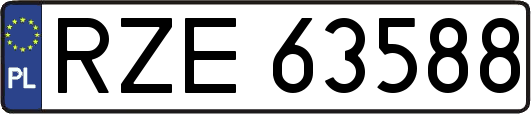 PL
RZE 63588